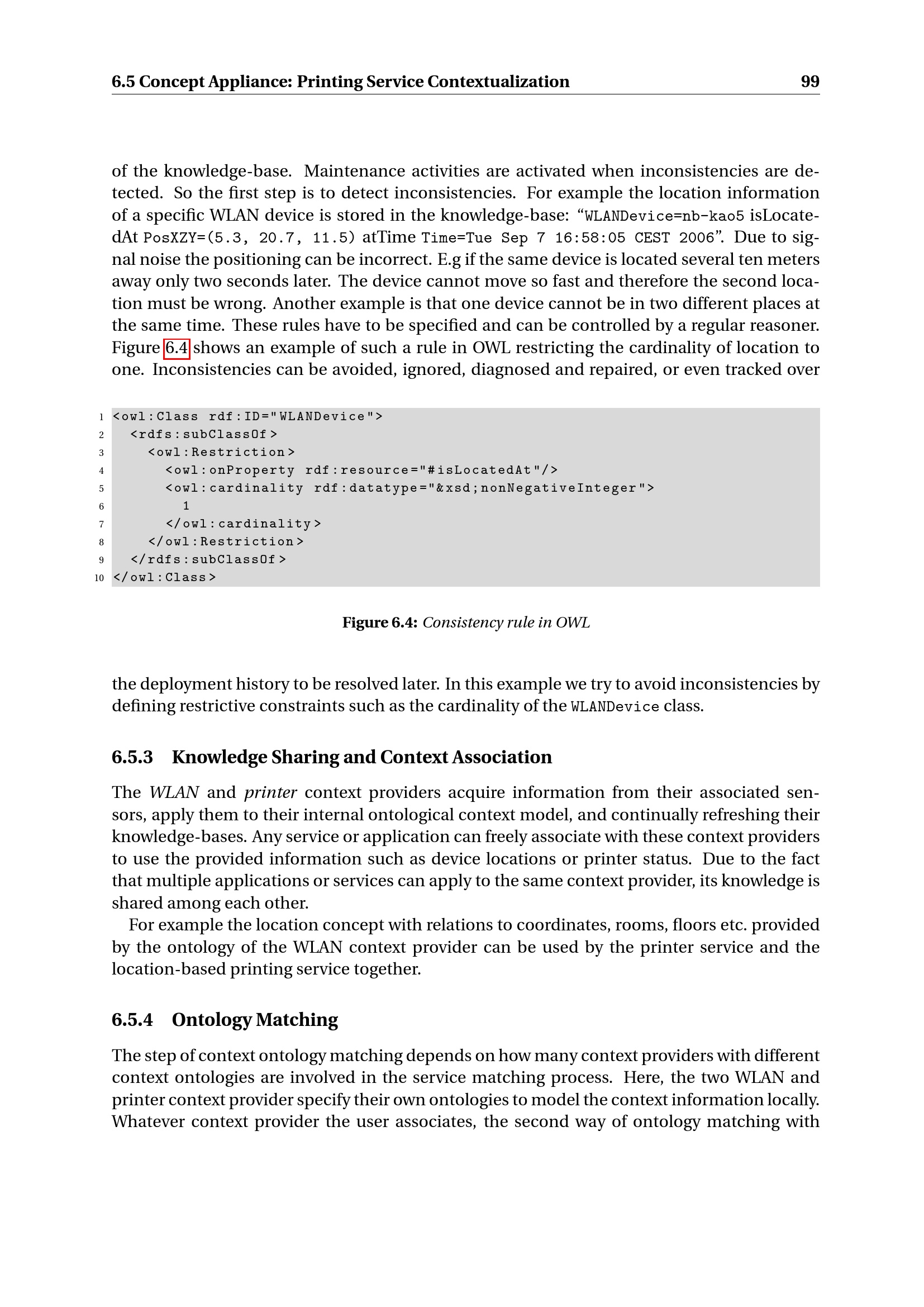 6.5 Concept Appliance: Printing Service Contextualization 99

of the knowledge-base. Maintenance activities are activated when inconsistencies are detected. So the first step is to detect inconsistencies. For example the location information of a specific WLAN device is stored in the knowledge-base: “WLANDevice=nb-kao5 isLocatedAt PosXZY=(5.3, 20.7, 11.5) atTime Time=Tue Sep 7 16:58:05 CEST 2006”. Due to signal noise the positioning can be incorrect. E.g if the same device is located several ten meters away only two seconds later. The device cannot move so fast and therefore the second location must be wrong. Another example is that one device cannot be in two different places at the same time. These rules have to be specified and can be controlled by a regular reasoner. Figure 6.4 shows an example of such a rule in OWL restricting the cardinality of location to one. Inconsistencies can be avoided, ignored, diagnosed and repaired, or even tracked over

1 <owl:Class rdf:ID="WLANDevice">
2 <rdfs:subClassOf>
3 <owl:Restriction>
4 <owl:onProperty rdf:resource="#isLocatedAt"/>
5 <owl:cardinality rdf:datatype="&xsd;nonNegativeInteger">
6 1
7 </owl:cardinality>
8 </owl:Restriction>
9 </rdfs:subClassOf>
10 </owl:Class>

Figure 6.4: Consistency rule in OWL

the deployment history to be resolved later. In this example we try to avoid inconsistencies by defining restrictive constraints such as the cardinality of the WLANDevice class.

6.5.3 Knowledge Sharing and Context Association

The WLAN and printer context providers acquire information from their associated sensors, apply them to their internal ontological context model, and continually refreshing their knowledge-bases. Any service or application can freely associate with these context providers to use the provided information such as device locations or printer status. Due to the fact that multiple applications or services can apply to the same context provider, its knowledge is shared among each other.

For example the location concept with relations to coordinates, rooms, floors etc. provided by the ontology of the WLAN context provider can be used by the printer service and the location-based printing service together.

6.5.4 Ontology Matching

The step of context ontology matching depends on how many context providers with different context ontologies are involved in the service matching process. Here, the two WLAN and printer context provider specify their own ontologies to model the context information locally. Whatever context provider the user associates, the second way of ontology matching with